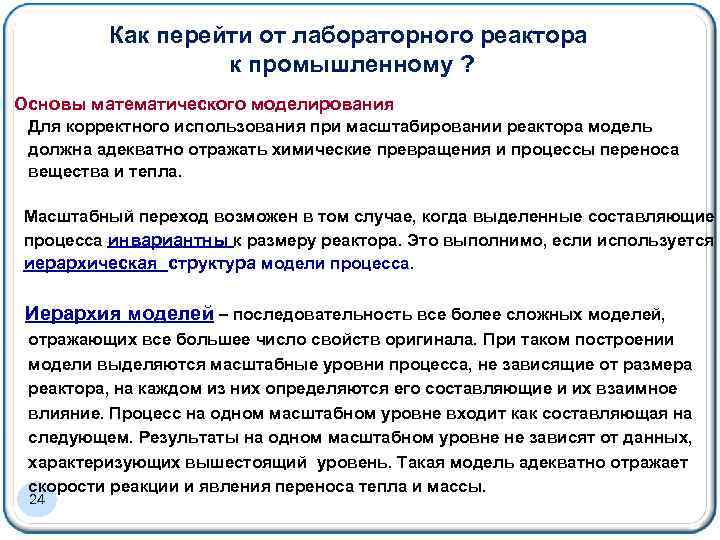 Как перейти от лабораторного реактора к промышленному ?

Основы математического моделирования

Для корректного использования при масштабировании реактора модель должна адекватно отражать химические превращения и процессы переноса вещества и тепла.

Масштабный переход возможен в том случае, когда выделенные составляющие процесса инвариантны к размеру реактора. Это выполнимо, если используется иерархическая структура модели процесса.

Иерархия моделей – последовательность все более сложных моделей, отражающих все большее число свойств оригинала. При таком построении модели выделяются масштабные уровни процесса, не зависящие от размера реактора, на каждом из них определяются его составляющие и их взаимное влияние. Процесс на одном масштабном уровне входит как составляющая на следующем. Результаты на одном масштабном уровне не зависят от данных, характеризующих вышестоящий уровень. Такая модель адекватно отражает скорости реакции и явления переноса тепла и массы.

24